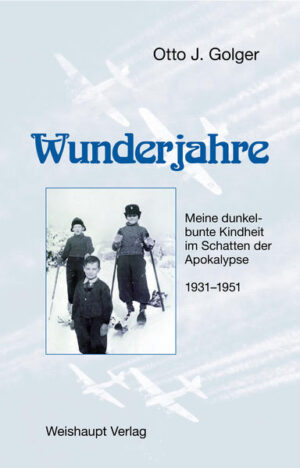 Otto J. Golger

Wunderjahre

Meine dunkelbunte Kindheit im Schatten der Apokalypse

1931–1951

Weishaupt Verlag